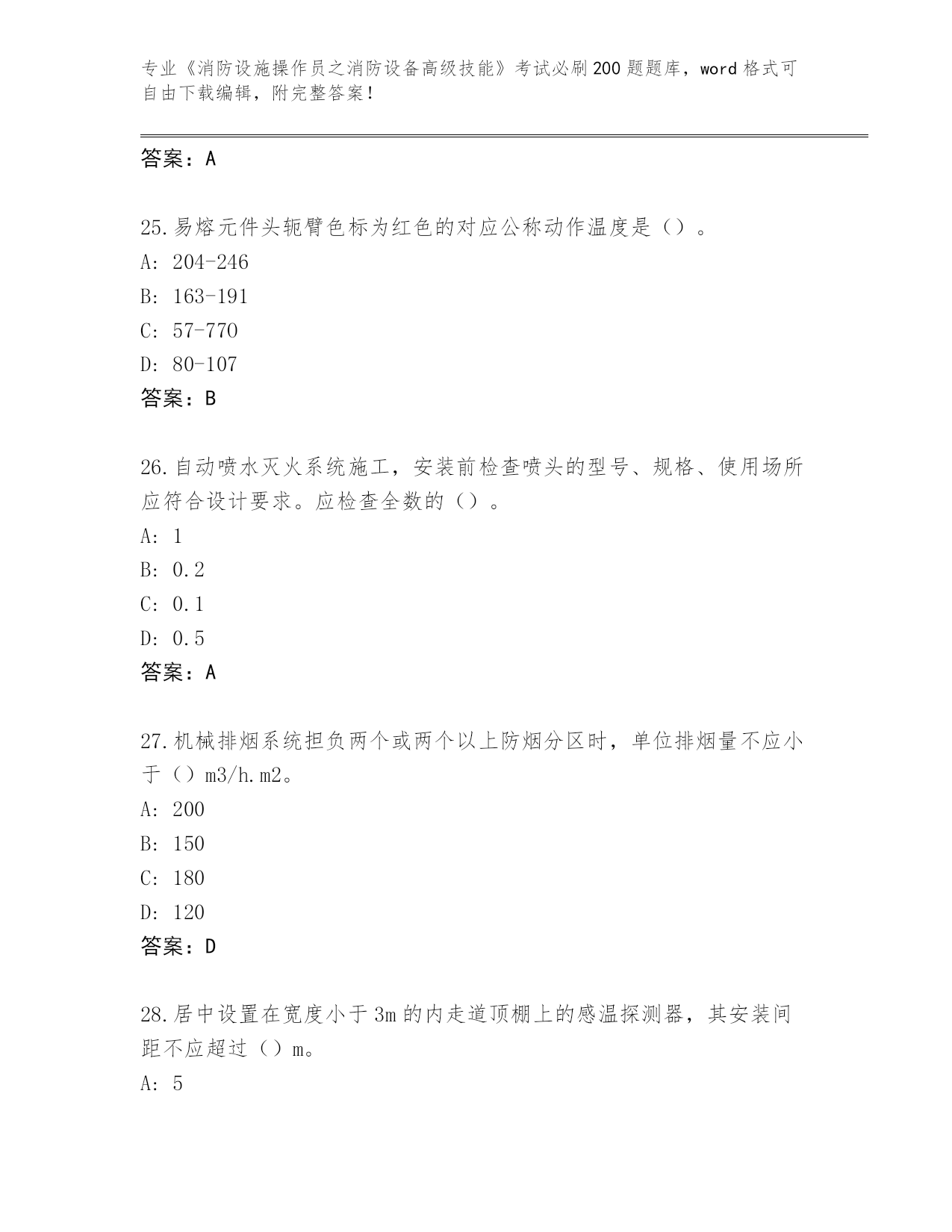 专业《消防设施操作员之消防设备高级技能》考试必刷200题题库，word格式可自由下载编辑，附完整答案!

答案：A

25.易熔元件头轭臂色标为红色的对应公称动作温度是（）。
A: 204-246
B: 163-191
C: 57-770
D: 80-107
答案：B

26.自动喷水灭火系统施工，安装前检查喷头的型号、规格、使用场所应符合设计要求。应检查全数的（）。
A: 1
B: 0.2
C: 0.1
D: 0.5
答案：A

27.机械排烟系统担负两个或两个以上防烟分区时，单位排烟量不应小于（）m3/h.m2。
A: 200
B: 150
C: 180
D: 120
答案：D

28.居中设置在宽度小于3m的内走道顶棚上的感温探测器，其安装间距不应超过（）m。
A: 5